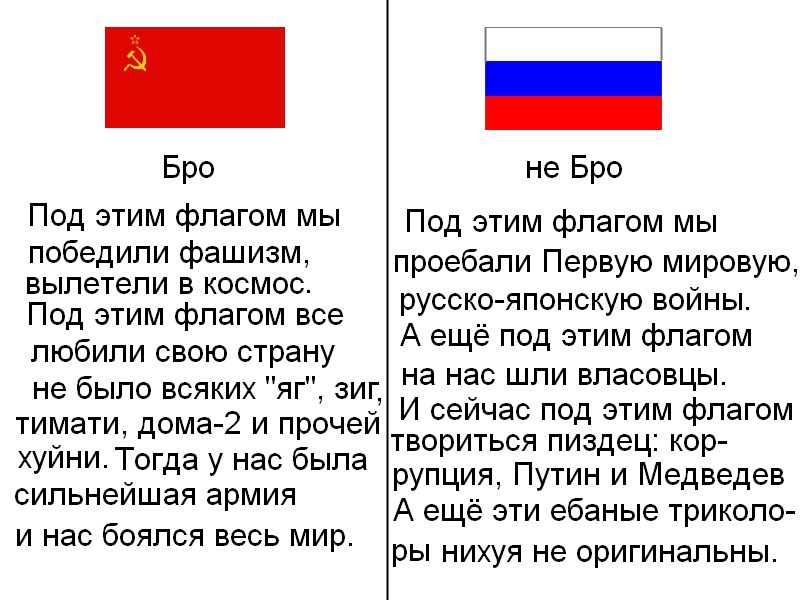 Бро

Под этим флагом мы победили фашизм, вылетели в космос. Под этим флагом все любили свою страну не было всяких "яг", зиг, тимати, дома-2 и прочей хуйни. Тогда у нас была сильнейшая армия и нас боялся весь мир.

не Бро

Под этим флагом мы проебали Первую мировую, русско-японскую войны. А ещё под этим флагом на нас шли власовцы. И сейчас под этим флагом твориться пиздец: коррупция, Путин и Медведев А ещё эти ебаные триколоры нихуя не оригинальны.